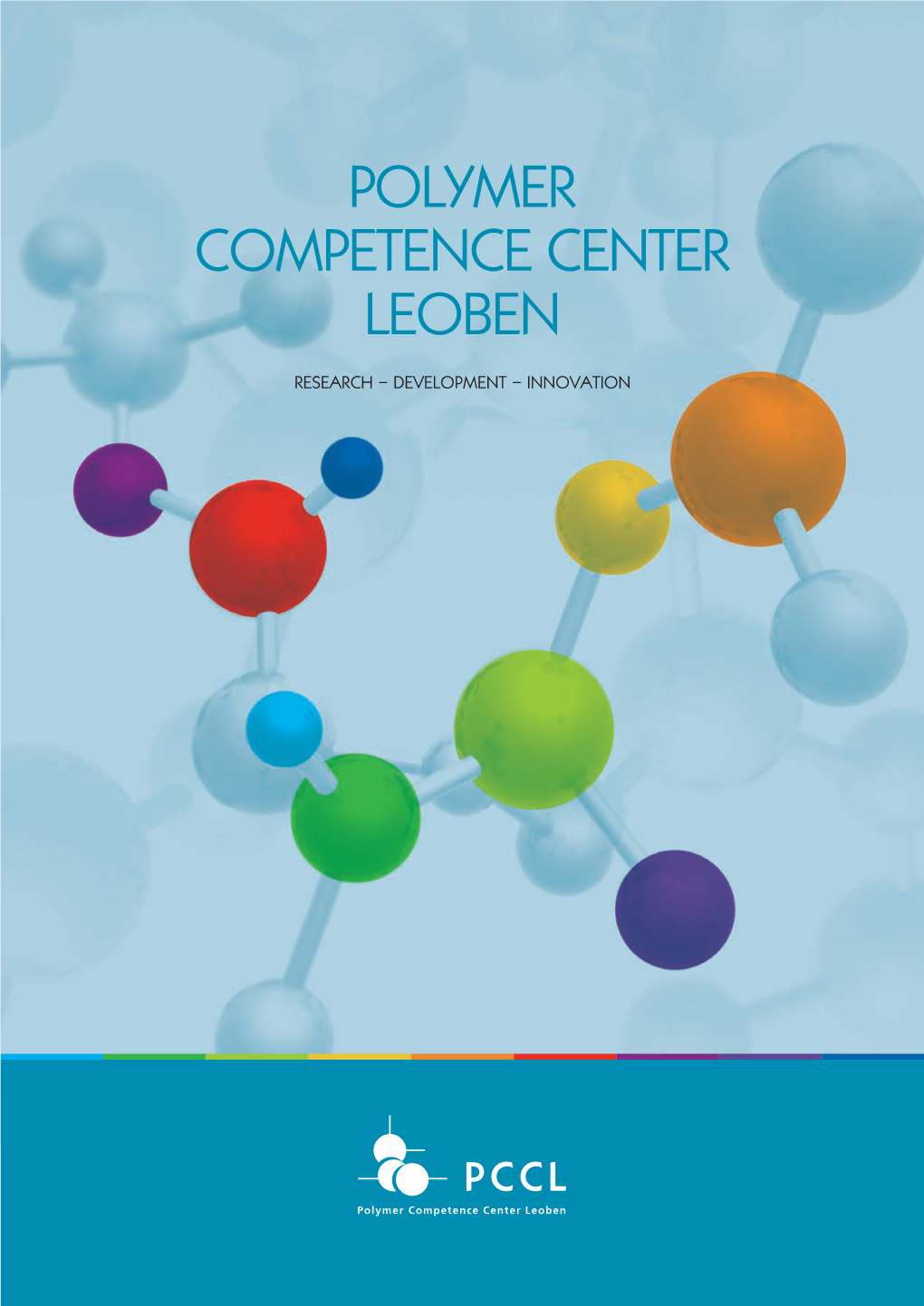 POLYMER
COMPETENCE CENTER
LEOBEN

RESEARCH – DEVELOPMENT – INNOVATION

PCCL
Polymer Competence Center Leoben